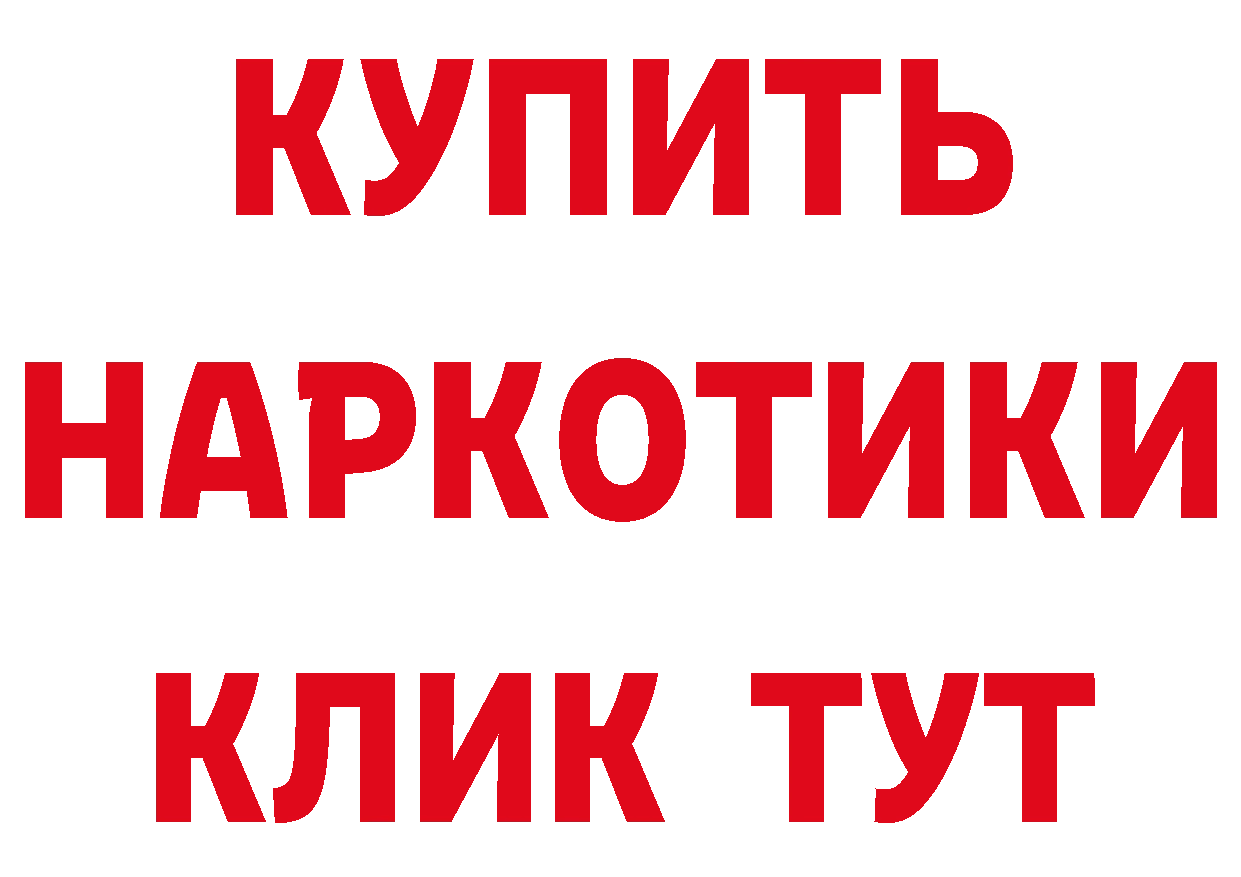 КУПИТЬ НАРКОТИКИ КЛИК ТУТ